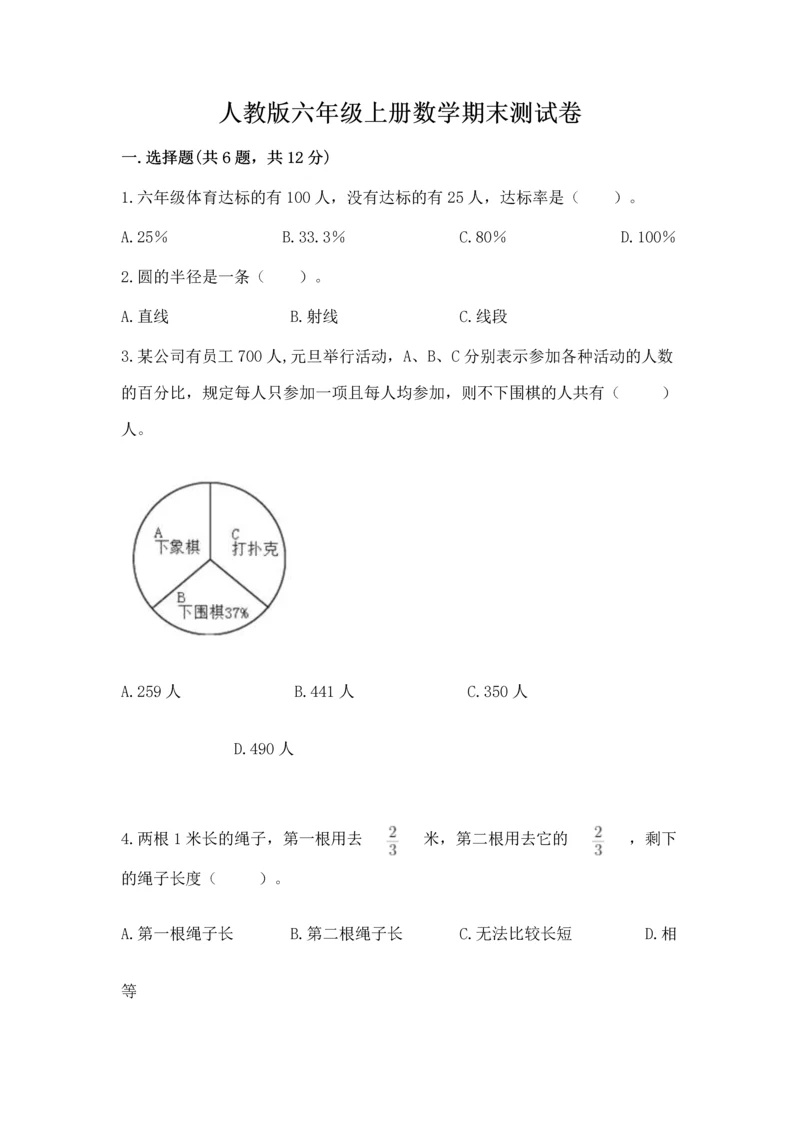 人教版六年级上册数学期末测试卷

一.选择题(共6题，共12分)

1.六年级体育达标的有100人，没有达标的有25人，达标率是（　　）。

A.25%　　B.33.3%　　C.80%　　D.100%

2.圆的半径是一条（　　）。

A.直线　　B.射线　　C.线段

3.某公司有员工700人,元旦举行活动，A、B、C分别表示参加各种活动的人数的百分比，规定每人只参加一项且每人均参加，则不下围棋的人共有（　　）人。

A 下象棋

C 打扑克

B 下围棋37%

A.259人　　B.441人　　C.350人

D.490人

4.两根1米长的绳子，第一根用去 $\frac{2}{3}$ 米，第二根用去它的 $\frac{2}{3}$ ，剩下的绳子长度（　　）。

A.第一根绳子长　　B.第二根绳子长　　C.无法比较长短　　D.相等